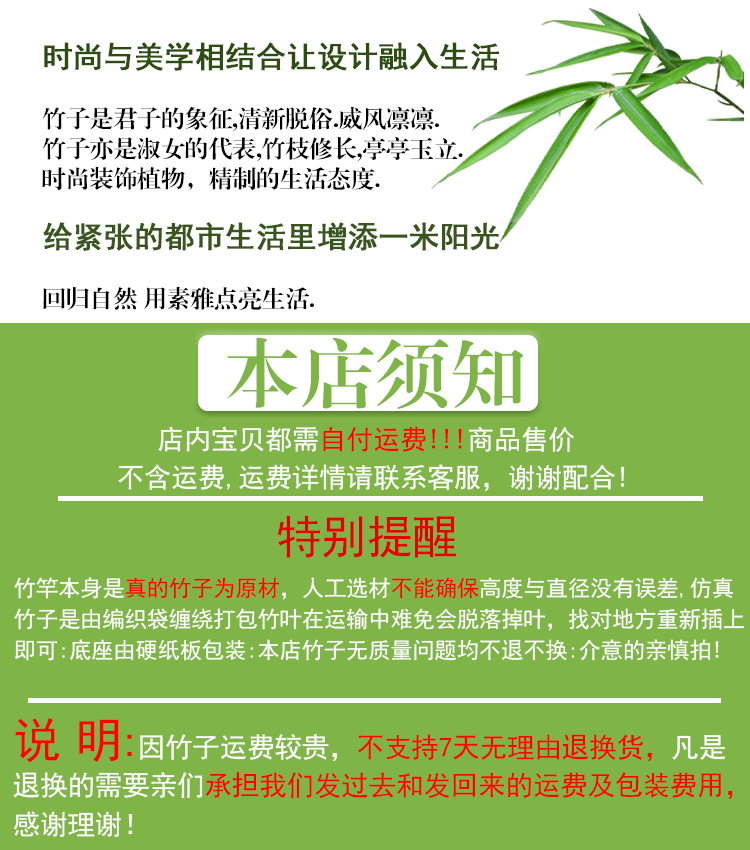 时尚与美学相结合让设计融入生活

竹子是君子的象征,清新脱俗.威风凛凛.
竹子亦是淑女的代表,竹枝修长,亭亭玉立.
时尚装饰植物，精制的生活态度.

给紧张的都市生活里增添一米阳光

回归自然 用素雅点亮生活.

本店须知

店内宝贝都需自付运费!!!商品售价不含运费,运费详情请联系客服，谢谢配合!

特别提醒

竹竿本身是真的竹子为原材，人工选材不能确保高度与直径没有误差,仿真竹子是由编织袋缠绕打包竹叶在运输中难免会脱落掉叶，找对地方重新插上即可:底座由硬纸板包装:本店竹子无质量问题均不退不换:介意的亲慎拍!

说 明:因竹子运费较贵，不支持7天无理由退换货，凡是退换的需要亲们承担我们发过去和发回来的运费及包装费用，感谢理谢!